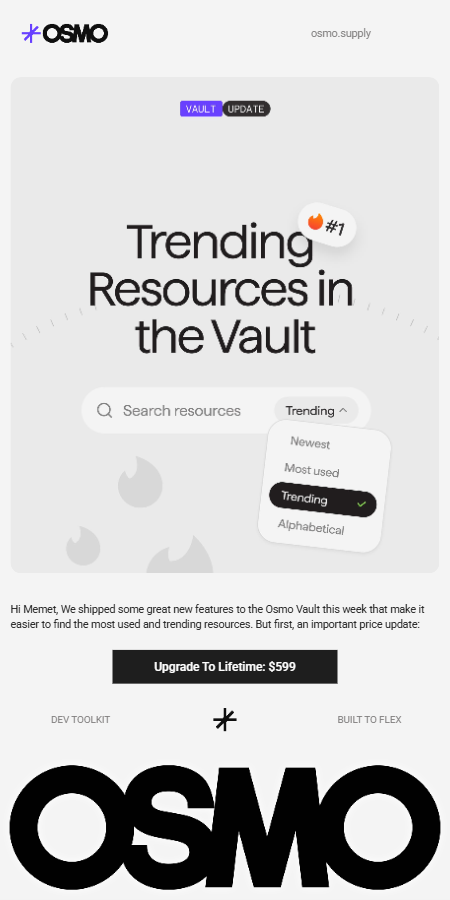 OSMO

osmo.supply

VAULT UPDATE

#1

Trending Resources in the Vault

Search resources

Trending

Newest

Most used

Trending ✓

Alphabetical

Hi Memet, We shipped some great new features to the Osmo Vault this week that make it easier to find the most used and trending resources. But first, an important price update:

Upgrade To Lifetime: $599

DEV TOOLKIT

BUILT TO FLEX

OSMO